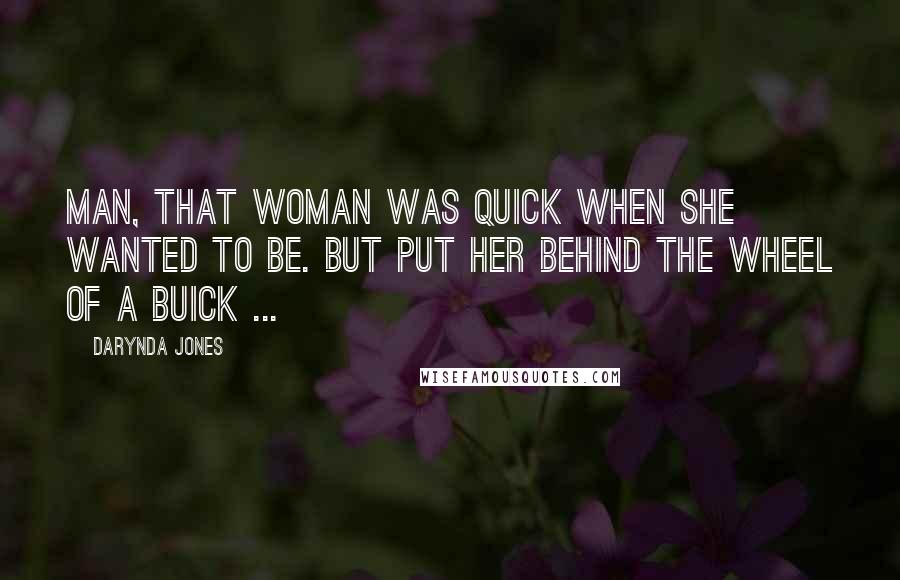 MAN, THAT WOMAN WAS QUICK WHEN SHE WANTED TO BE. BUT PUT HER BEHIND THE WHEEL OF A BUICK ...

DARYNDA JONES

WISEFAMOUSQUOTES.COM